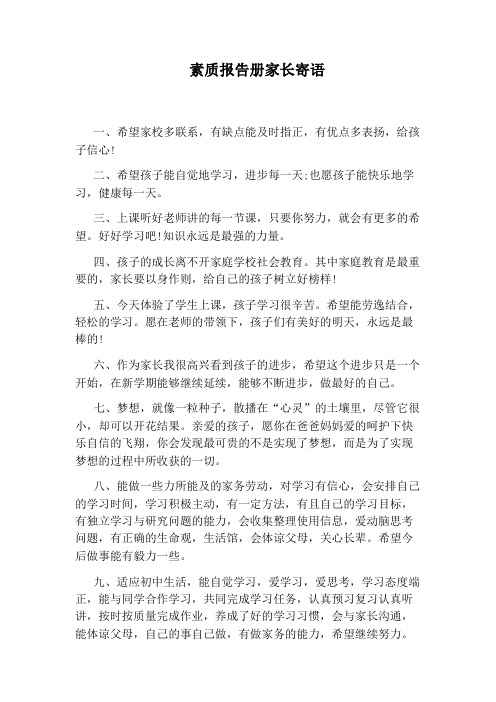 素质报告册家长寄语

一、希望家校多联系，有缺点能及时指正，有优点多表扬，给孩子信心!

二、希望孩子能自觉地学习，进步每一天;也愿孩子能快乐地学习，健康每一天。

三、上课听好老师讲的每一节课，只要你努力，就会有更多的希望。好好学习吧!知识永远是最强的力量。

四、孩子的成长离不开家庭学校社会教育。其中家庭教育是最重要的，家长要以身作则，给自己的孩子树立好榜样!

五、今天体验了学生上课，孩子学习很辛苦。希望能劳逸结合，轻松的学习。愿在老师的带领下，孩子们有美好的明天，永远是最棒的!

六、作为家长我很高兴看到孩子的进步，希望这个进步只是一个开始，在新学期能够继续延续，能够不断进步，做最好的自己。

七、梦想，就像一粒种子，散播在“心灵”的土壤里，尽管它很小，却可以开花结果。亲爱的孩子，愿你在爸爸妈妈爱的呵护下快乐自信的飞翔，你会发现最可贵的不是实现了梦想，而是为了实现梦想的过程中所收获的一切。

八、能做一些力所能及的家务劳动，对学习有信心，会安排自己的学习时间，学习积极主动，有一定方法，有且自己的学习目标，有独立学习与研究问题的能力，会收集整理使用信息，爱动脑思考问题，有正确的生命观，生活馆，会体谅父母，关心长辈。希望今后做事能有毅力一些。

九、适应初中生活，能自觉学习，爱学习，爱思考，学习态度端正，能与同学合作学习，共同完成学习任务，认真预习复习认真听讲，按时按质量完成作业，养成了好的学习习惯，会与家长沟通，能体谅父母，自己的事自己做，有做家务的能力，希望继续努力。